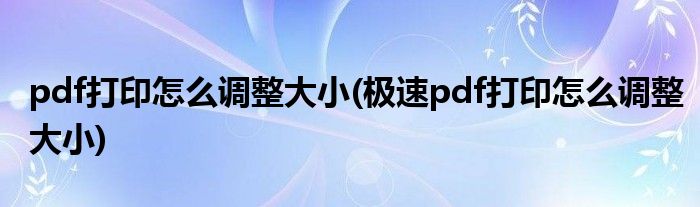 pdf打印怎么调整大小(极速pdf打印怎么调整大小)